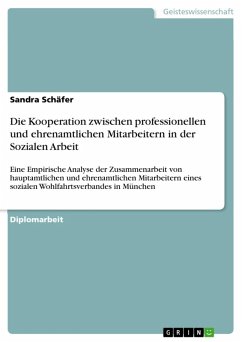 Geisteswissenschaft

Sandra Schäfer

Die Kooperation zwischen professionellen und ehrenamtlichen Mitarbeitern in der Sozialen Arbeit

Eine Empirische Analyse der Zusammenarbeit von hauptamtlichen und ehrenamtlichen Mitarbeitern eines sozialen Wohlfahrtsverbandes in München

Diplomarbeit

GRIN